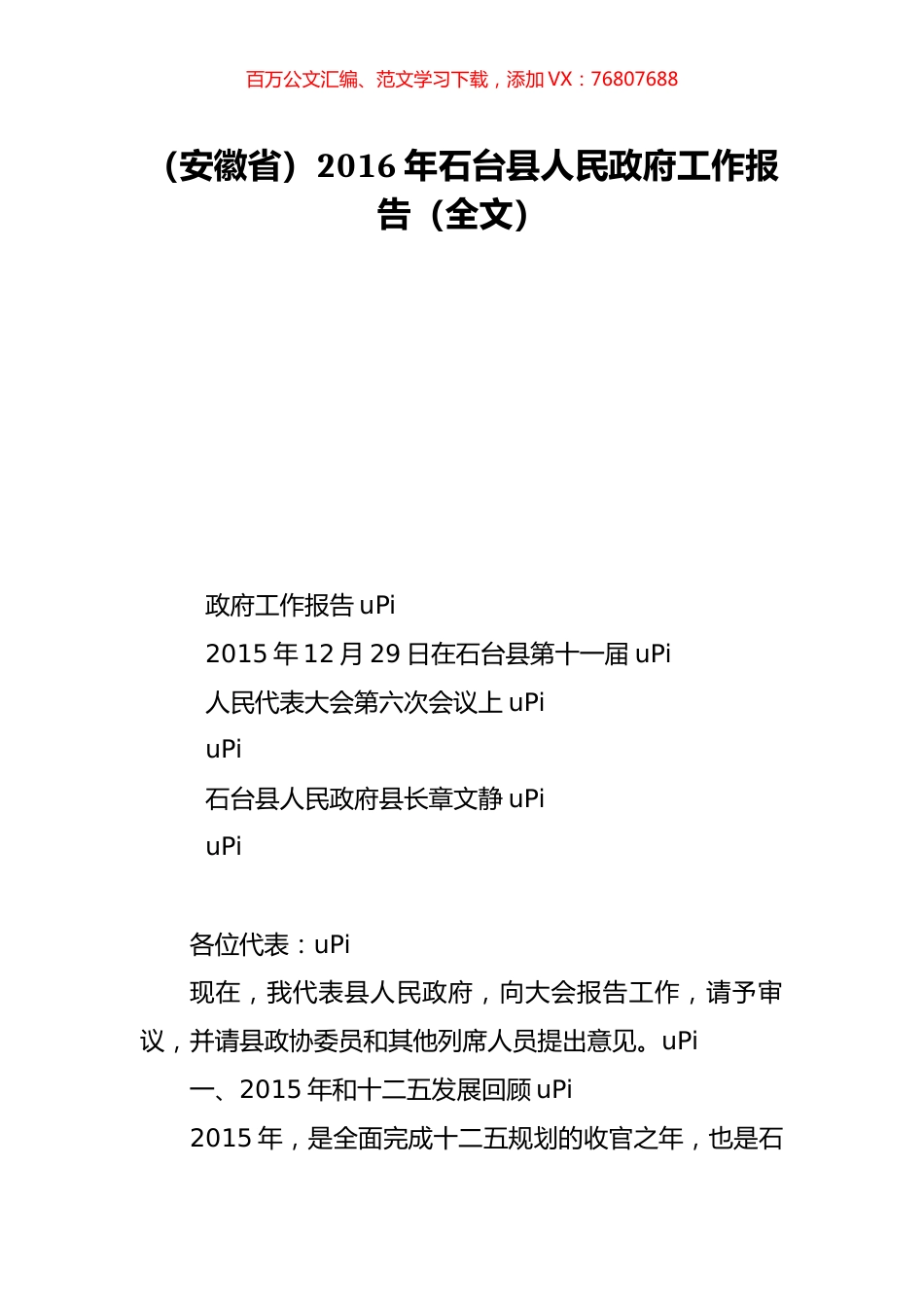 百万公文汇编、范文学习下载，添加 VX：76807688

（安徽省）2016 年石台县人民政府工作报告（全文）

政府工作报告 uPi
2015 年 12 月 29 日在石台县第十一届 uPi
人民代表大会第六次会议上 uPi
uPi
石台县人民政府县长章文静 uPi
uPi

各位代表：uPi

现在，我代表县人民政府，向大会报告工作，请予审议，并请县政协委员和其他列席人员提出意见。uPi

一、2015 年和十二五发展回顾 uPi

2015 年，是全面完成十二五规划的收官之年，也是石